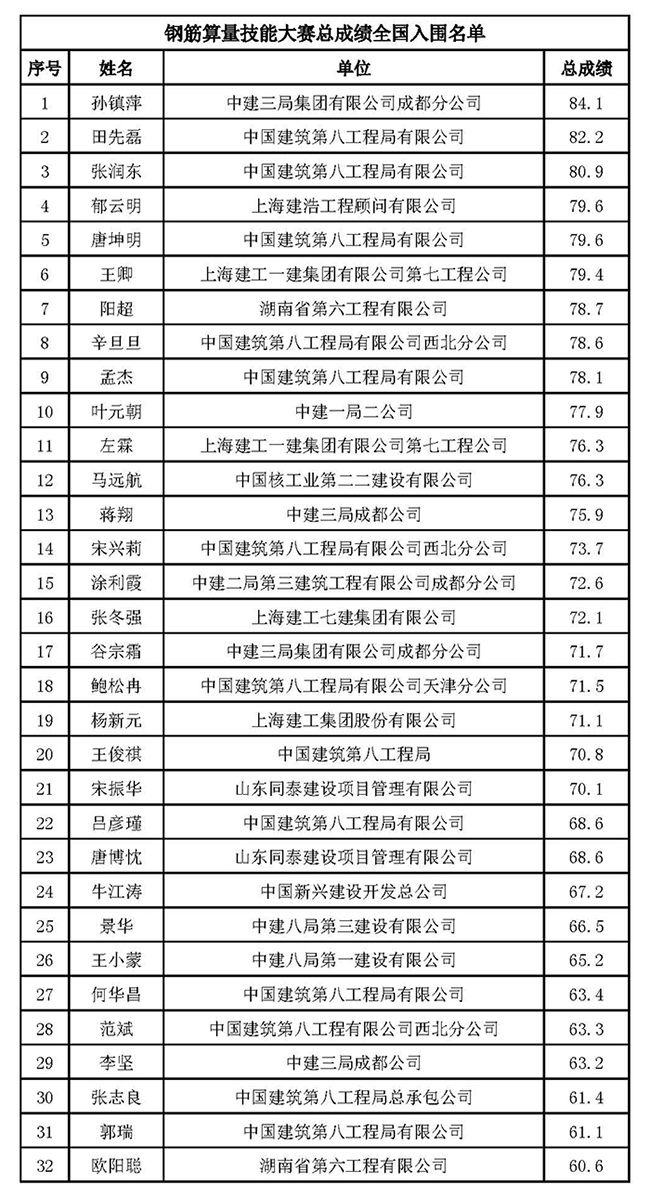 钢筋算量技能大赛总成绩全国入围名单

| 序号 | 姓名 | 单位 | 总成绩 |
|---|---|---|---|
| 1 | 孙镇萍 | 中建三局集团有限公司成都分公司 | 84.1 |
| 2 | 田先磊 | 中国建筑第八工程局有限公司 | 82.2 |
| 3 | 张润东 | 中国建筑第八工程局有限公司 | 80.9 |
| 4 | 郁云明 | 上海建浩工程顾问有限公司 | 79.6 |
| 5 | 唐坤明 | 中国建筑第八工程局有限公司 | 79.6 |
| 6 | 王卿 | 上海建工一建集团有限公司第七工程公司 | 79.4 |
| 7 | 阳超 | 湖南省第六工程有限公司 | 78.7 |
| 8 | 辛旦旦 | 中国建筑第八工程局有限公司西北分公司 | 78.6 |
| 9 | 孟杰 | 中国建筑第八工程局有限公司 | 78.1 |
| 10 | 叶元朝 | 中建一局二公司 | 77.9 |
| 11 | 左霖 | 上海建工一建集团有限公司第七工程公司 | 76.3 |
| 12 | 马远航 | 中国核工业第二二建设有限公司 | 76.3 |
| 13 | 蒋翔 | 中建三局成都公司 | 75.9 |
| 14 | 宋兴莉 | 中国建筑第八工程局有限公司西北分公司 | 73.7 |
| 15 | 涂利霞 | 中建二局第三建筑工程有限公司成都分公司 | 72.6 |
| 16 | 张冬强 | 上海建工七建集团有限公司 | 72.1 |
| 17 | 谷宗霜 | 中建三局集团有限公司成都分公司 | 71.7 |
| 18 | 鲍松冉 | 中国建筑第八工程局有限公司天津分公司 | 71.5 |
| 19 | 杨新元 | 上海建工集团股份有限公司 | 71.1 |
| 20 | 王俊祺 | 中国建筑第八工程局 | 70.8 |
| 21 | 宋振华 | 山东同泰建设项目管理有限公司 | 70.1 |
| 22 | 吕彦瑾 | 中国建筑第八工程局有限公司 | 68.6 |
| 23 | 唐博忱 | 山东同泰建设项目管理有限公司 | 68.6 |
| 24 | 牛江涛 | 中国新兴建设开发总公司 | 67.2 |
| 25 | 景华 | 中建八局第三建设有限公司 | 66.5 |
| 26 | 王小蒙 | 中建八局第一建设有限公司 | 65.2 |
| 27 | 何华昌 | 中国建筑第八工程局有限公司 | 63.4 |
| 28 | 范斌 | 中国建筑第八工程有限公司西北分公司 | 63.3 |
| 29 | 李坚 | 中建三局成都公司 | 63.2 |
| 30 | 张志良 | 中国建筑第八工程局总承包公司 | 61.4 |
| 31 | 郭瑞 | 中国建筑第八工程局有限公司 | 61.1 |
| 32 | 欧阳聪 | 湖南省第六工程有限公司 | 60.6 |